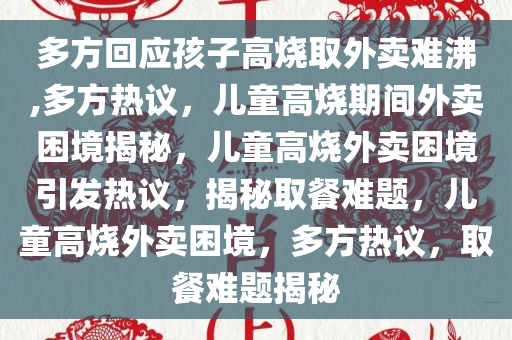 多方回应孩子高烧取外卖难沸,多方热议，儿童高烧期间外卖困境揭秘，儿童高烧外卖困境引发热议，揭秘取餐难题，儿童高烧外卖困境，多方热议，取餐难题揭秘